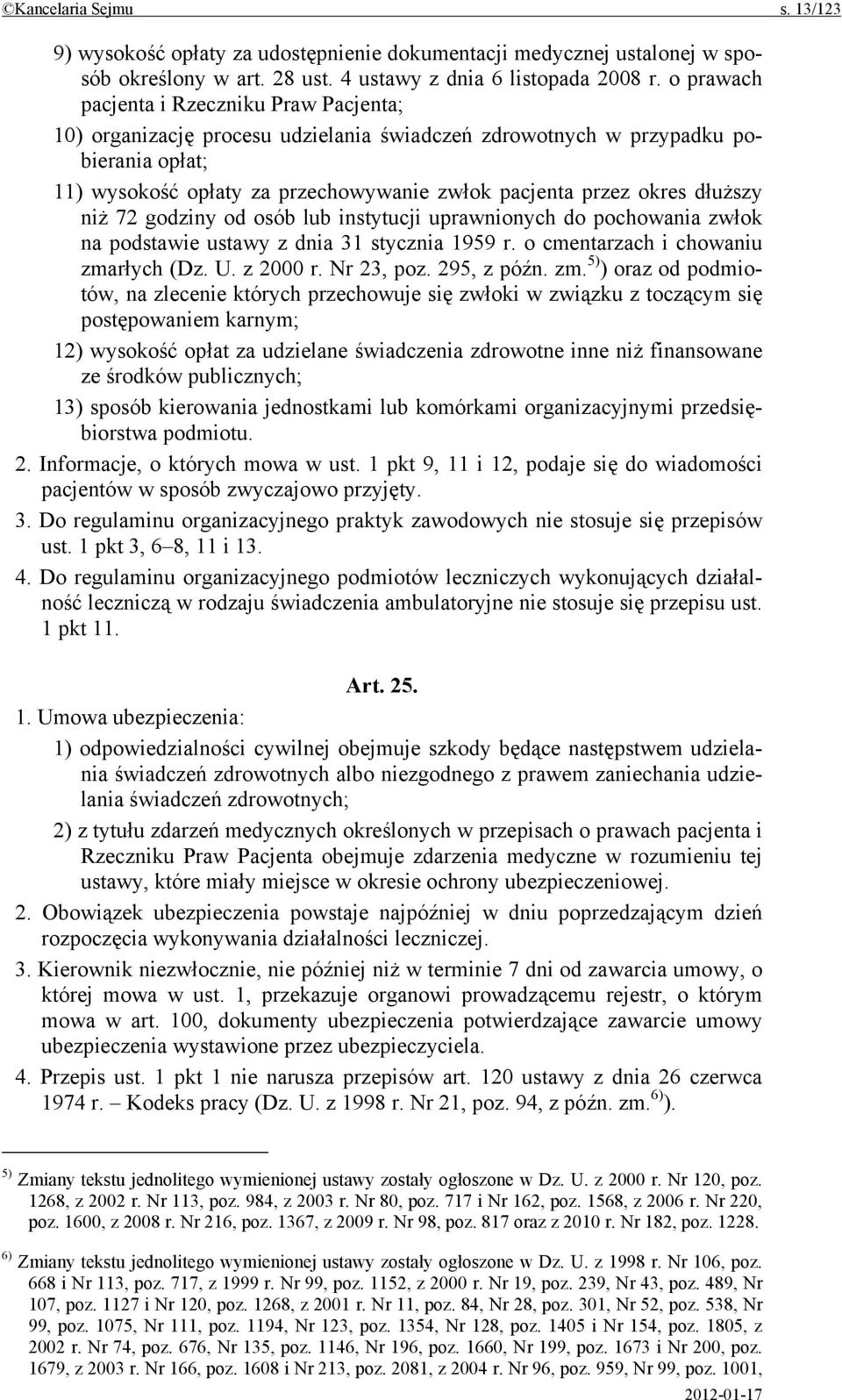 ©Kancelaria Sejmu s. 13/123

9) wysokość opłaty za udostępnienie dokumentacji medycznej ustalonej w sposób określony w art. 28 ust. 4 ustawy z dnia 6 listopada 2008 r. o prawach pacjenta i Rzeczniku Praw Pacjenta;

10) organizację procesu udzielania świadczeń zdrowotnych w przypadku pobierania opłat;

11) wysokość opłaty za przechowywanie zwłok pacjenta przez okres dłuższy niż 72 godziny od osób lub instytucji uprawnionych do pochowania zwłok na podstawie ustawy z dnia 31 stycznia 1959 r. o cmentarzach i chowaniu zmarłych (Dz. U. z 2000 r. Nr 23, poz. 295, z późn. zm.$^{5)}$) oraz od podmiotów, na zlecenie których przechowuje się zwłoki w związku z toczącym się postępowaniem karnym;

12) wysokość opłat za udzielane świadczenia zdrowotne inne niż finansowane ze środków publicznych;

13) sposób kierowania jednostkami lub komórkami organizacyjnymi przedsiębiorstwa podmiotu.

2. Informacje, o których mowa w ust. 1 pkt 9, 11 i 12, podaje się do wiadomości pacjentów w sposób zwyczajowo przyjęty.

3. Do regulaminu organizacyjnego praktyk zawodowych nie stosuje się przepisów ust. 1 pkt 3, 6–8, 11 i 13.

4. Do regulaminu organizacyjnego podmiotów leczniczych wykonujących działalność leczniczą w rodzaju świadczenia ambulatoryjne nie stosuje się przepisu ust. 1 pkt 11.

Art. 25.

1. Umowa ubezpieczenia:

1) odpowiedzialności cywilnej obejmuje szkody będące następstwem udzielania świadczeń zdrowotnych albo niezgodnego z prawem zaniechania udzielania świadczeń zdrowotnych;

2) z tytułu zdarzeń medycznych określonych w przepisach o prawach pacjenta i Rzeczniku Praw Pacjenta obejmuje zdarzenia medyczne w rozumieniu tej ustawy, które miały miejsce w okresie ochrony ubezpieczeniowej.

2. Obowiązek ubezpieczenia powstaje najpóźniej w dniu poprzedzającym dzień rozpoczęcia wykonywania działalności leczniczej.

3. Kierownik niezwłocznie, nie później niż w terminie 7 dni od zawarcia umowy, o której mowa w ust. 1, przekazuje organowi prowadzącemu rejestr, o którym mowa w art. 100, dokumenty ubezpieczenia potwierdzające zawarcie umowy ubezpieczenia wystawione przez ubezpieczyciela.

4. Przepis ust. 1 pkt 1 nie narusza przepisów art. 120 ustawy z dnia 26 czerwca 1974 r. – Kodeks pracy (Dz. U. z 1998 r. Nr 21, poz. 94, z późn. zm.$^{6)}$).

$^{5)}$ Zmiany tekstu jednolitego wymienionej ustawy zostały ogłoszone w Dz. U. z 2000 r. Nr 120, poz. 1268, z 2002 r. Nr 113, poz. 984, z 2003 r. Nr 80, poz. 717 i Nr 162, poz. 1568, z 2006 r. Nr 220, poz. 1600, z 2008 r. Nr 216, poz. 1367, z 2009 r. Nr 98, poz. 817 oraz z 2010 r. Nr 182, poz. 1228.

$^{6)}$ Zmiany tekstu jednolitego wymienionej ustawy zostały ogłoszone w Dz. U. z 1998 r. Nr 106, poz. 668 i Nr 113, poz. 717, z 1999 r. Nr 99, poz. 1152, z 2000 r. Nr 19, poz. 239, Nr 43, poz. 489, Nr 107, poz. 1127 i Nr 120, poz. 1268, z 2001 r. Nr 11, poz. 84, Nr 28, poz. 301, Nr 52, poz. 538, Nr 99, poz. 1075, Nr 111, poz. 1194, Nr 123, poz. 1354, Nr 128, poz. 1405 i Nr 154, poz. 1805, z 2002 r. Nr 74, poz. 676, Nr 135, poz. 1146, Nr 196, poz. 1660, Nr 199, poz. 1673 i Nr 200, poz. 1679, z 2003 r. Nr 166, poz. 1608 i Nr 213, poz. 2081, z 2004 r. Nr 96, poz. 959, Nr 99, poz. 1001,

2012-01-17